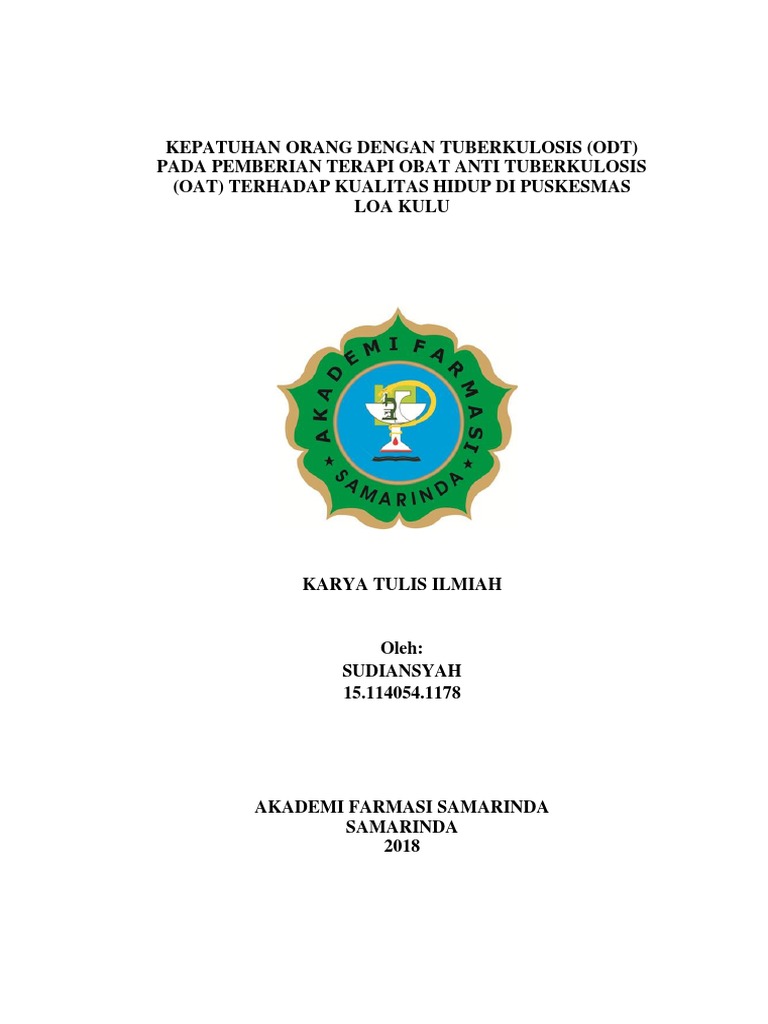 KEPATUHAN ORANG DENGAN TUBERKULOSIS (ODT) PADA PEMBERIAN TERAPI OBAT ANTI TUBERKULOSIS (OAT) TERHADAP KUALITAS HIDUP DI PUSKESMAS LOA KULU

AKADEMI FARMASI
SAMARINDA

KARYA TULIS ILMIAH

Oleh:
SUDIANSYAH
15.114054.1178

AKADEMI FARMASI SAMARINDA
SAMARINDA
2018